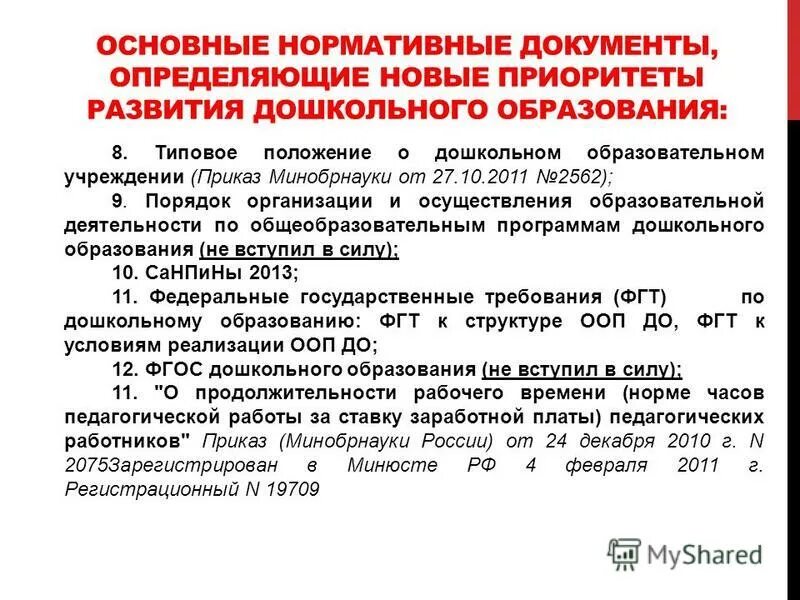 ОСНОВНЫЕ НОРМАТИВНЫЕ ДОКУМЕНТЫ, ОПРЕДЕЛЯЮЩИЕ НОВЫЕ ПРИОРИТЕТЫ РАЗВИТИЯ ДОШКОЛЬНОГО ОБРАЗОВАНИЯ:

8. Типовое положение о дошкольном образовательном учреждении (Приказ Минобрнауки от 27.10.2011 №2562);

9. Порядок организации и осуществления образовательной деятельности по общеобразовательным программам дошкольного образования (не вступил в силу);

10. СаНПиНы 2013;

11. Федеральные государственные требования (ФГТ) по дошкольному образованию: ФГТ к структуре ООП ДО, ФГТ к условиям реализации ООП ДО;

12. ФГОС дошкольного образования (не вступил в силу);

11. "О продолжительности рабочего времени (норме часов педагогической работы за ставку заработной платы) педагогических работников" Приказ (Минобрнауки России) от 24 декабря 2010 г. N 2075Зарегистрирован в Минюсте РФ 4 февраля 2011 г. Регистрационный N 19709

MyShared